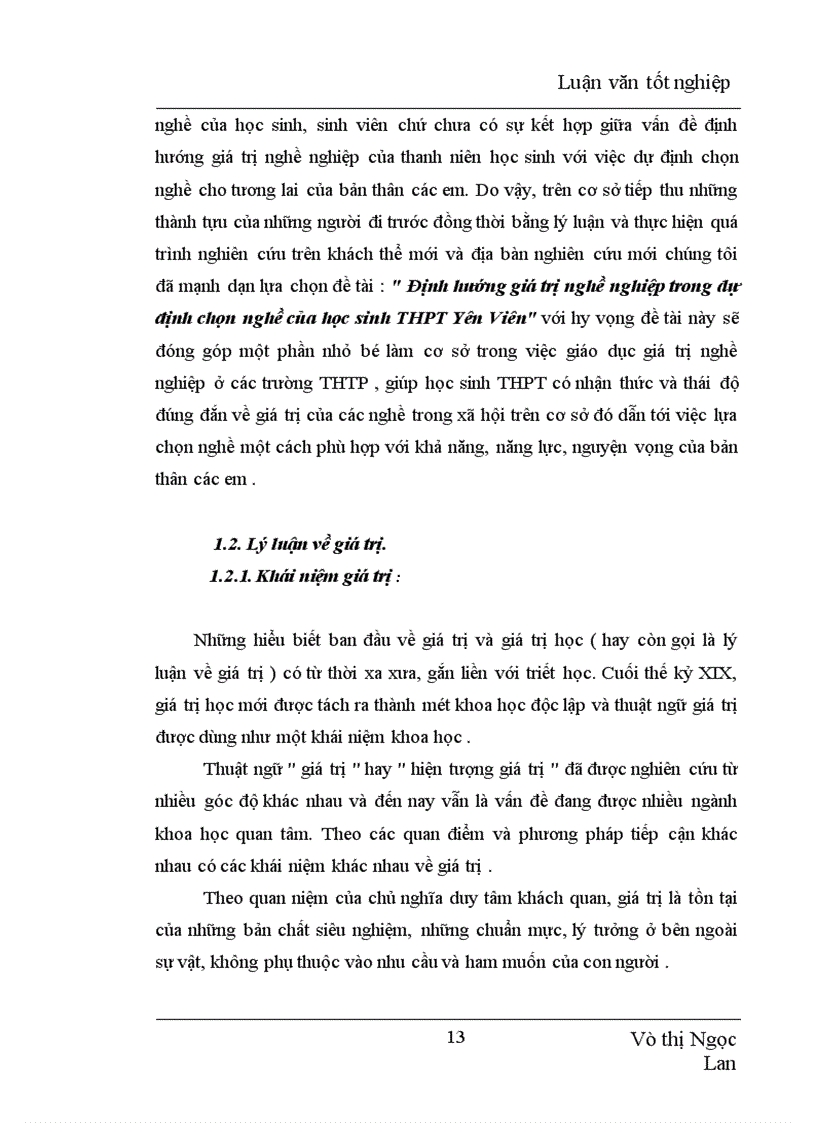 Luận văn tốt nghiệp

nghề của học sinh, sinh viên chứ chưa có sự kết hợp giữa vấn đề định hướng giá trị nghề nghiệp của thanh niên học sinh với việc dự định chọn nghề cho tương lai của bản thân các em. Do vậy, trên cơ sở tiếp thu những thành tựu của những người đi trước đồng thời bằng lý luận và thực hiện quá trình nghiên cứu trên khách thể mới và địa bàn nghiên cứu mới chúng tôi đã mạnh dạn lựa chọn đề tài : " Định hướng giá trị nghề nghiệp trong dự định chọn nghề của học sinh THPT Yên Viên" với hy vọng đề tài này sẽ đóng góp một phần nhỏ bé làm cơ sở trong việc giáo dục giá trị nghề nghiệp ở các trường THTP , giúp học sinh THPT có nhận thức và thái độ đúng đắn về giá trị của các nghề trong xã hội trên cơ sở đó dẫn tới việc lựa chọn nghề một cách phù hợp với khả năng, năng lực, nguyện vọng của bản thân các em .

1.2. Lý luận về giá trị.
1.2.1. Khái niệm giá trị :

Những hiểu biết ban đầu về giá trị và giá trị học ( hay còn gọi là lý luận về giá trị ) có từ thời xa xưa, gắn liền với triết học. Cuối thế kỷ XIX, giá trị học mới được tách ra thành mét khoa học độc lập và thuật ngữ giá trị được dùng như một khái niệm khoa học .

Thuật ngữ " giá trị " hay " hiện tượng giá trị " đã được nghiên cứu từ nhiều góc độ khác nhau và đến nay vẫn là vấn đề đang được nhiều ngành khoa học quan tâm. Theo các quan điểm và phương pháp tiếp cận khác nhau có các khái niệm khác nhau về giá trị .

Theo quan niệm của chủ nghĩa duy tâm khách quan, giá trị là tồn tại của những bản chất siêu nghiệm, những chuẩn mực, lý tưởng ở bên ngoài sự vật, không phụ thuộc vào nhu cầu và ham muốn của con người .

13

Vò thị Ngọc Lan